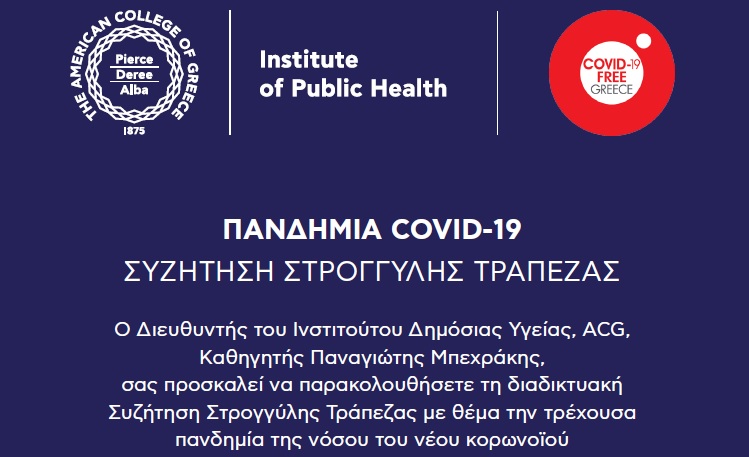 THE AMERICAN COLLEGE OF GREECE
Pierce
Deree
Alba
1875

Institute
of Public Health

COVID-19
FREE
GREECE

ΠΑΝΔΗΜΙΑ COVID-19
ΣΥΖΗΤΗΣΗ ΣΤΡΟΓΓΥΛΗΣ ΤΡΑΠΕΖΑΣ

Ο Διευθυντής του Ινστιτούτου Δημόσιας Υγείας, ACG, Καθηγητής Παναγιώτης Μπεχράκης, σας προσκαλεί να παρακολουθήσετε τη διαδικτυακή Συζήτηση Στρογγύλης Τράπεζας με θέμα την τρέχουσα πανδημία της νόσου του νέου κορωνοϊού